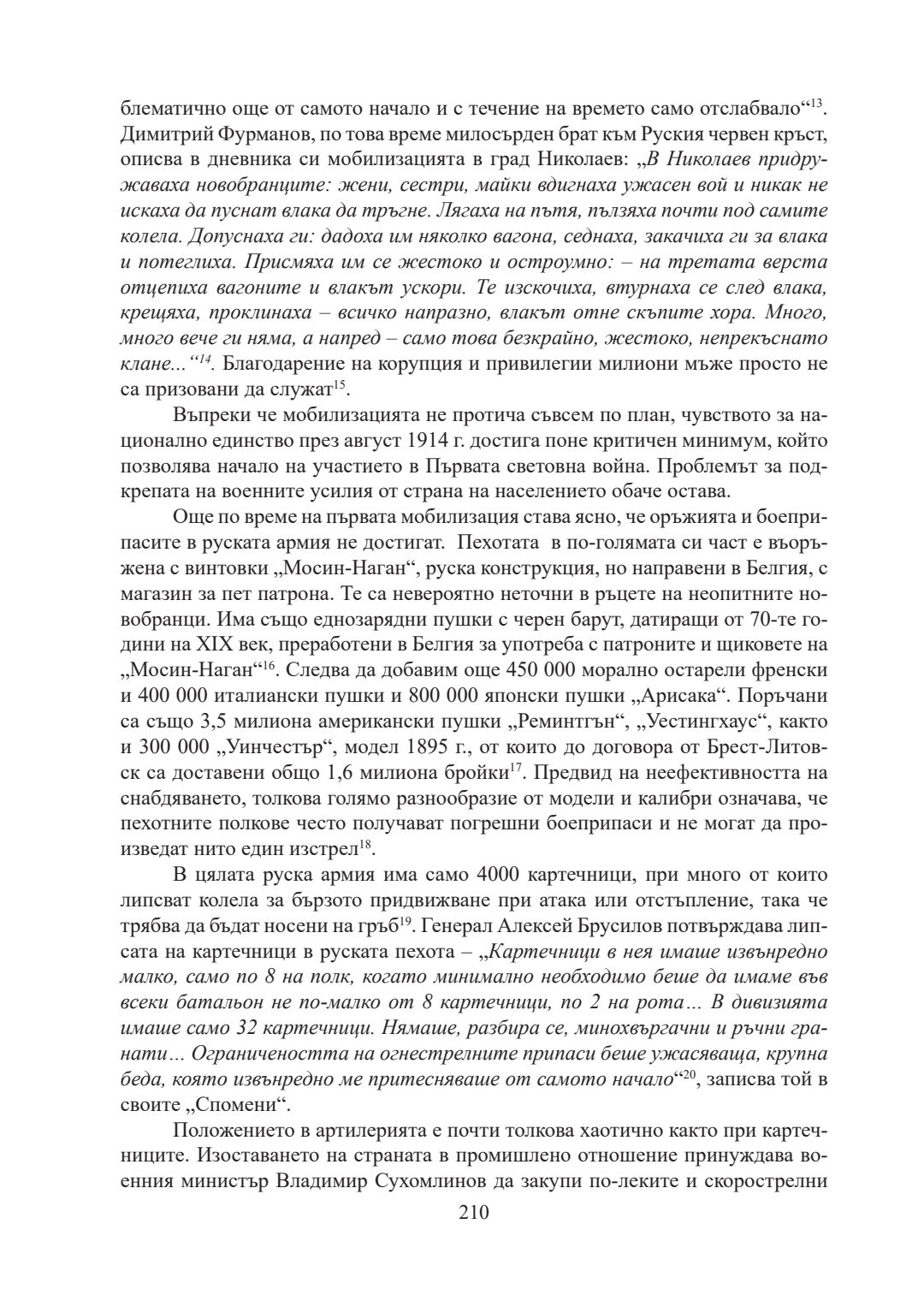 блематично още от самото начало и с течение на времето само отслабвало“$^{13}$. Димитрий Фурманов, по това време милосърден брат към Руския червен кръст, описва в дневника си мобилизацията в град Николаев: „В Николаев придружаваха новобранците: жени, сестри, майки вдигнаха ужасен вой и никак не искаха да пуснат влака да тръгне. Лягаха на пътя, пълзяха почти под самите колела. Допуснаха ги: дадоха им няколко вагона, седнаха, закачиха ги за влака и потеглиха. Присмяха им се жестоко и остроумно: – на третата верста отцепиха вагоните и влакът ускори. Те изскочиха, втурнаха се след влака, крещяха, проклинаха – всичко напразно, влакът отне скъпите хора. Много, много вече ги няма, а напред – само това безкрайно, жестоко, непрекъснато клане...“$^{14}$. Благодарение на корупция и привилегии милиони мъже просто не са призовани да служат$^{15}$.

Въпреки че мобилизацията не протича съвсем по план, чувството за национално единство през август 1914 г. достига поне критичен минимум, който позволява начало на участието в Първата световна война. Проблемът за подкрепата на военните усилия от страна на населението обаче остава.

Още по време на първата мобилизация става ясно, че оръжията и боеприпасите в руската армия не достигат. Пехотата в по-голямата си част е въоръжена с винтовки „Мосин-Наган“, руска конструкция, но направени в Белгия, с магазин за пет патрона. Те са невероятно неточни в ръцете на неопитните новобранци. Има също еднозарядни пушки с черен барут, датиращи от 70-те години на XIX век, преработени в Белгия за употреба с патроните и щиковете на „Мосин-Наган“$^{16}$. Следва да добавим още 450 000 морално остарели френски и 400 000 италиански пушки и 800 000 японски пушки „Арисака“. Поръчани са също 3,5 милиона американски пушки „Ремингтън“, „Уестингхаус“, както и 300 000 „Уинчестър“, модел 1895 г., от които до договора от Брест-Литовск са доставени общо 1,6 милиона бройки$^{17}$. Предвид на неефективността на снабдяването, толкова голямо разнообразие от модели и калибри означава, че пехотните полкове често получават погрешни боеприпаси и не могат да произведат нито един изстрел$^{18}$.

В цялата руска армия има само 4000 картечници, при много от които липсват колела за бързото придвижване при атака или отстъпление, така че трябва да бъдат носени на гръб$^{19}$. Генерал Алексей Брусилов потвърждава липсата на картечници в руската пехота – „Картечници в нея имаше извънредно малко, само по 8 на полк, когато минимално необходимо беше да имаме във всеки батальон не по-малко от 8 картечници, по 2 на рота… В дивизията имаше само 32 картечници. Нямаше, разбира се, минохвъргачни и ръчни гранати… Ограничеността на огнестрелните припаси беше ужасяваща, крупна беда, която извънредно ме притесняваше от самото начало“$^{20}$, записва той в своите „Спомени“.

Положението в артилерията е почти толкова хаотично както при картечниците. Изоставането на страната в промишлено отношение принуждава военния министър Владимир Сухомлинов да закупи по-леките и скорострелни

210